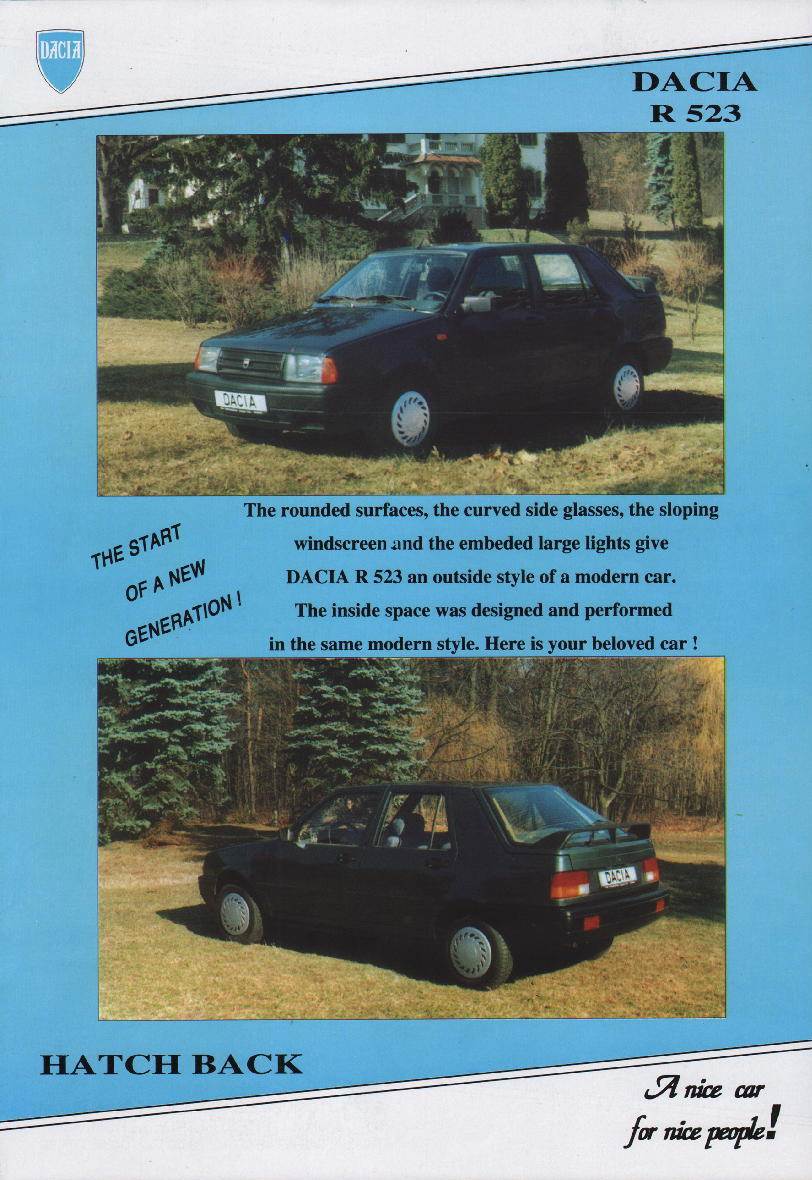 DACIA

DACIA
R 523

DACIA

THE START OF A NEW GENERATION !

The rounded surfaces, the curved side glasses, the sloping windscreen and the embeded large lights give DACIA R 523 an outside style of a modern car. The inside space was designed and performed in the same modern style. Here is your beloved car !

DACIA

HATCH BACK

A nice car for nice people!